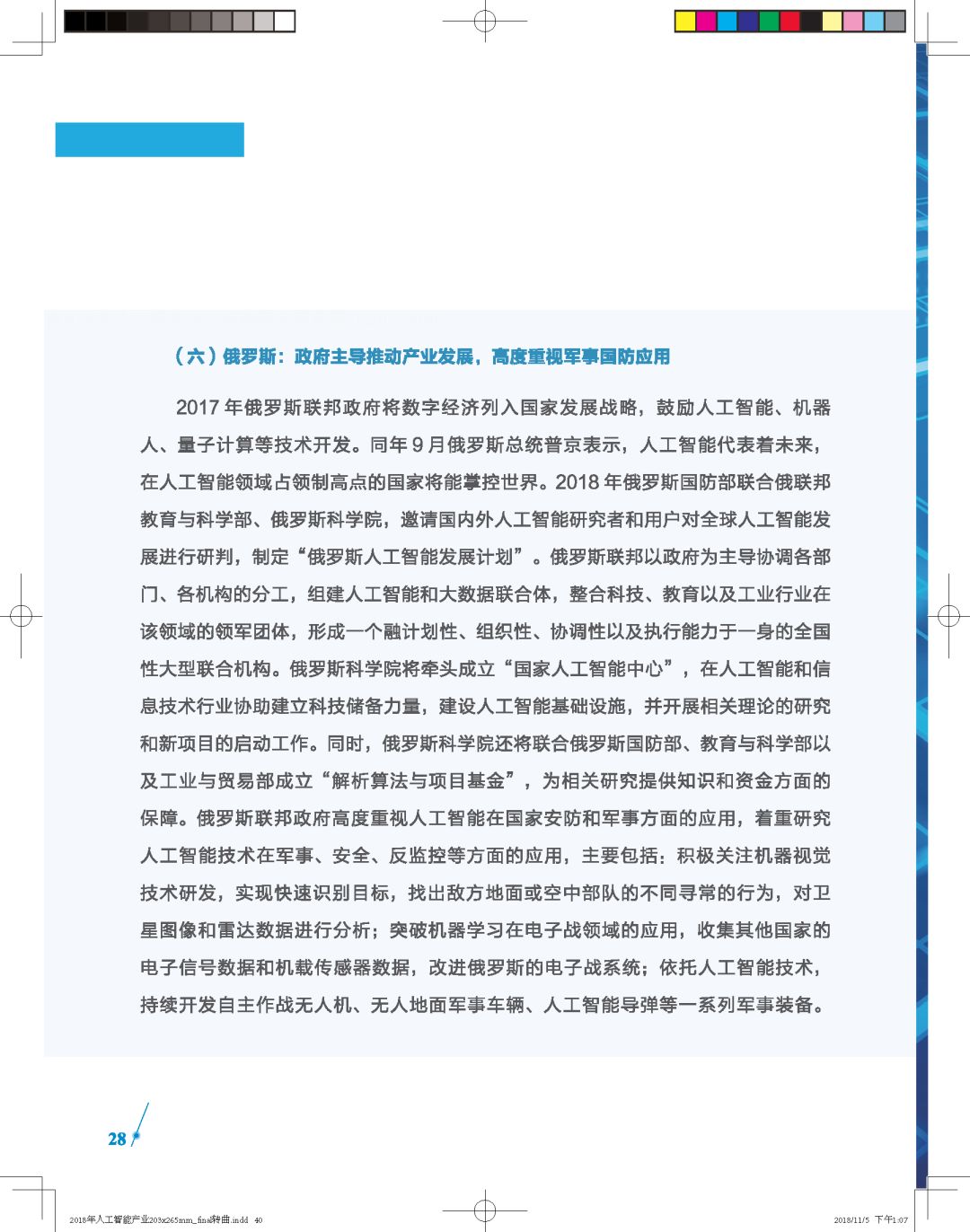 （六）俄罗斯：政府主导推动产业发展，高度重视军事国防应用

2017 年俄罗斯联邦政府将数字经济列入国家发展战略，鼓励人工智能、机器人、量子计算等技术开发。同年 9 月俄罗斯总统普京表示，人工智能代表着未来，在人工智能领域占领制高点的国家将能掌控世界。2018 年俄罗斯国防部联合俄联邦教育与科学部、俄罗斯科学院，邀请国内外人工智能研究者和用户对全球人工智能发展进行研判，制定“俄罗斯人工智能发展计划”。俄罗斯联邦以政府为主导协调各部门、各机构的分工，组建人工智能和大数据联合体，整合科技、教育以及工业行业在该领域的领军团体，形成一个融计划性、组织性、协调性以及执行能力于一身的全国性大型联合机构。俄罗斯科学院将牵头成立“国家人工智能中心”，在人工智能和信息技术行业协助建立科技储备力量，建设人工智能基础设施，并开展相关理论的研究和新项目的启动工作。同时，俄罗斯科学院还将联合俄罗斯国防部、教育与科学部以及工业与贸易部成立“解析算法与项目基金”，为相关研究提供知识和资金方面的保障。俄罗斯联邦政府高度重视人工智能在国家安防和军事方面的应用，着重研究人工智能技术在军事、安全、反监控等方面的应用，主要包括：积极关注机器视觉技术研发，实现快速识别目标，找出敌方地面或空中部队的不同寻常的行为，对卫星图像和雷达数据进行分析；突破机器学习在电子战领域的应用，收集其他国家的电子信号数据和机载传感器数据，改进俄罗斯的电子战系统；依托人工智能技术，持续开发自主作战无人机、无人地面军事车辆、人工智能导弹等一系列军事装备。

28

2018年人工智能产业203x265mm_final转曲.indd 40 2018/11/5 下午1:07